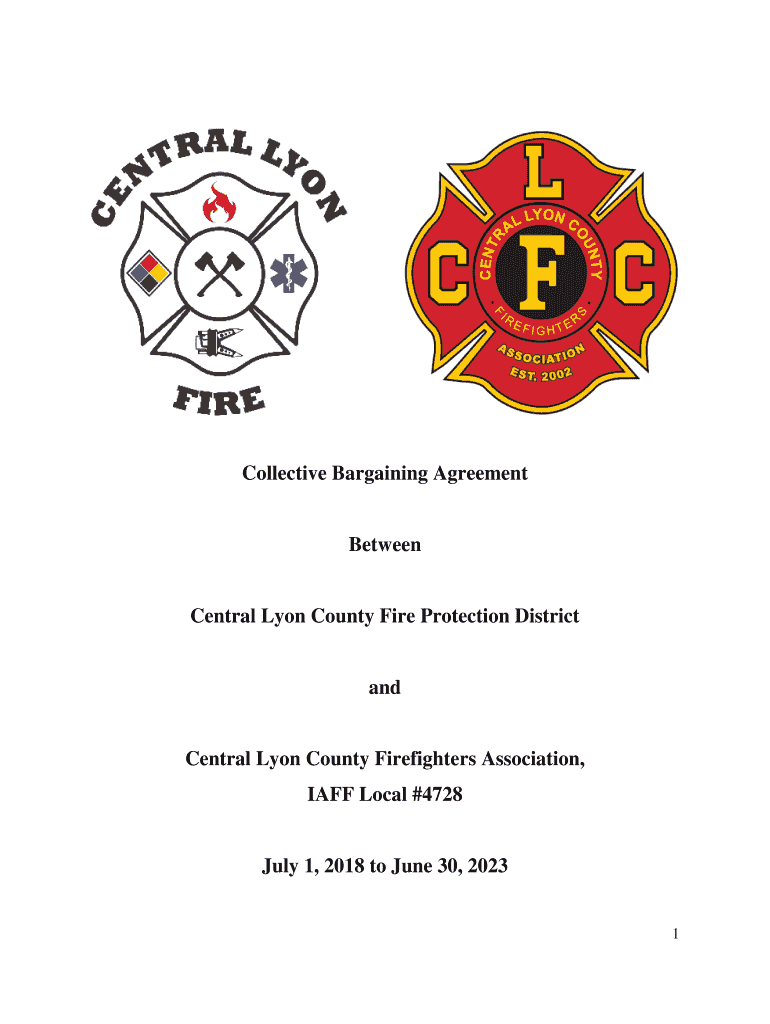 CENTRAL LYON

FIRE

L

C

F

C

CENTRAL LYON COUNTY

FIREFIGHTERS

ASSOCIATION

EST. 2002

Collective Bargaining Agreement

Between

Central Lyon County Fire Protection District

and

Central Lyon County Firefighters Association, IAFF Local #4728

July 1, 2018 to June 30, 2023

1